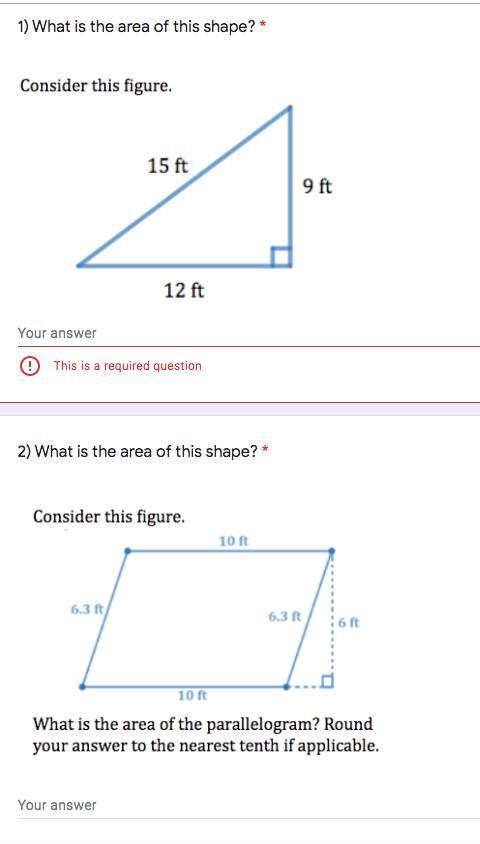 1) What is the area of this shape? *

Consider this figure.

15 ft

9 ft

12 ft

Your answer

This is a required question

2) What is the area of this shape? *

Consider this figure.

10 ft

6.3 ft

6.3 ft

6 ft

10 ft

What is the area of the parallelogram? Round your answer to the nearest tenth if applicable.

Your answer